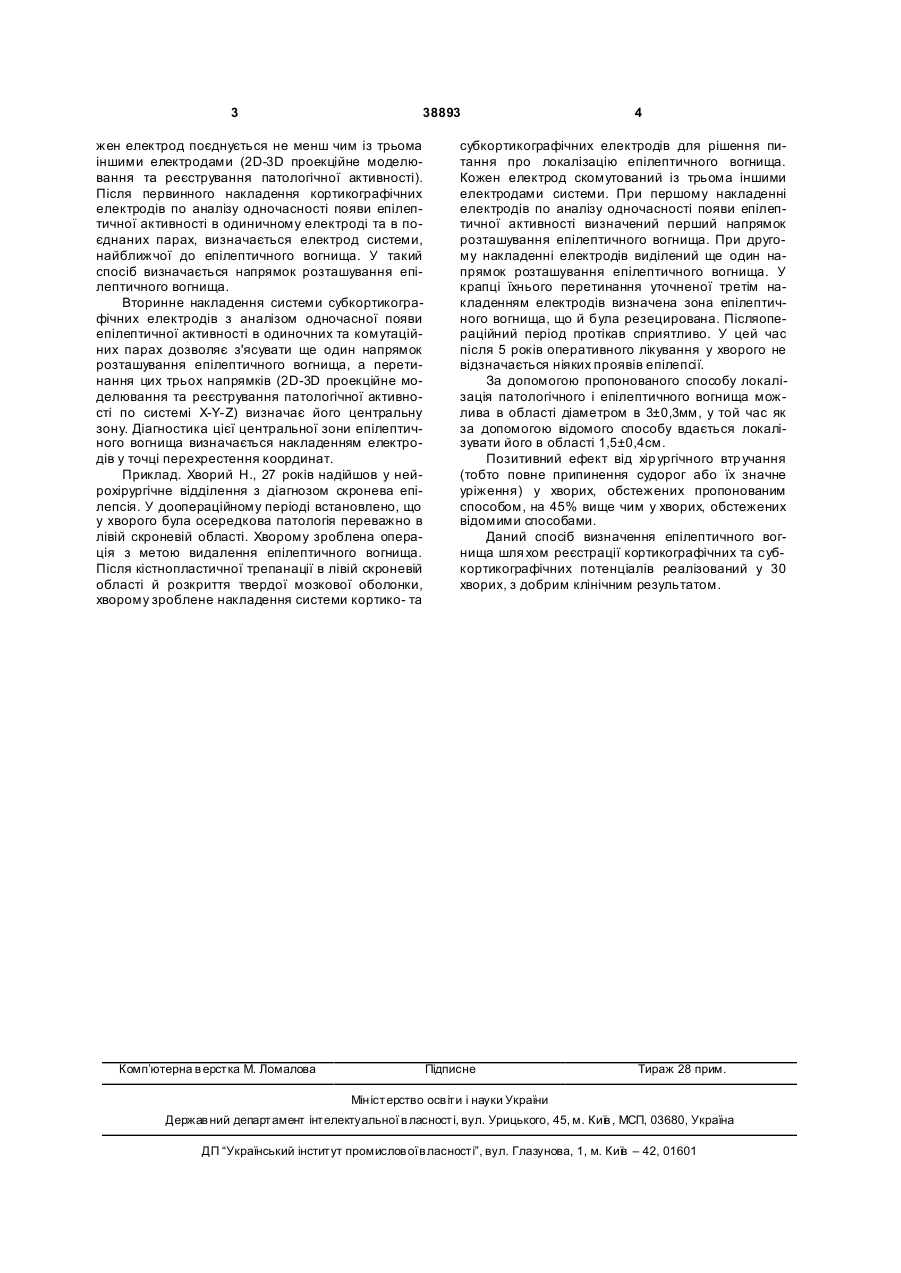 3 38893 4

жен електрод поєднується не менш чим із трьома іншими електродами (2D-3D проекційне моделювання та реєстрування патологічної активності). Після первинного накладення кортикографічних електродів по аналізу одночасності появи епілептичної активності в одиничному електроді та в поєднаних парах, визначається електрод системи, найближчої до епілептичного вогнища. У такий спосіб визначається напрямок розташування епілептичного вогнища.

Вторинне накладення системи субкортикографічних електродів з аналізом одночасної появи епілептичної активності в одиночних та комутаційних парах дозволяє з'ясувати ще один напрямок розташування епілептичного вогнища, а перетинання цих трьох напрямків (2D-3D проекційне моделювання та реєстрування патологічної активності по системі X-Y-Z) визначає його центральну зону. Діагностика цієї центральної зони епілептичного вогнища визначається накладенням електродів у точці перехрестення координат.

Приклад. Хворий Н., 27 років надійшов у нейрохірургічне відділення з діагнозом скронева епілепсія. У доопераційному періоді встановлено, що у хворого була осередкова патологія переважно в лівій скроневій області. Хворому зроблена операція з метою видалення епілептичного вогнища. Після кістнопластичної трепанації в лівій скроневій області й розкриття твердої мозкової оболонки, хворому зроблене накладення системи кортико- та субкортикографічних електродів для рішення питання про локалізацію епілептичного вогнища. Кожен електрод скомутований із трьома іншими електродами системи. При першому накладенні електродів по аналізу одночасності появи епілептичної активності визначений перший напрямок розташування епілептичного вогнища. При другому накладенні електродів виділений ще один напрямок розташування епілептичного вогнища. У крапці їхнього перетинання уточненої третім накладенням електродів визначена зона епілептичного вогнища, що й була резецирована. Післяопераційний період протікав сприятливо. У цей час після 5 років оперативного лікування у хворого не відзначається ніяких проявів епілепсії.

За допомогою пропонованого способу локалізація патологічного і епілептичного вогнища можлива в області діаметром в 3±0,3мм, у той час як за допомогою відомого способу вдається локалізувати його в області 1,5±0,4см.

Позитивний ефект від хірургічного втручання (тобто повне припинення судорог або їх значне уріження) у хворих, обстежених пропонованим способом, на 45% вище чим у хворих, обстежених відомими способами.

Даний спосіб визначення епілептичного вогнища шляхом реєстрації кортикографічних та субкортикографічних потенціалів реалізований у 30 хворих, з добрим клінічним результатом.

Комп'ютерна верстка М. Ломалова Підписне Тираж 28 прим.

Міністерство освіти і науки України

Державний департамент інтелектуальної власності, вул. Урицького, 45, м. Київ, МСП, 03680, Україна

ДП "Український інститут промислової власності", вул. Глазунова, 1, м. Київ – 42, 01601